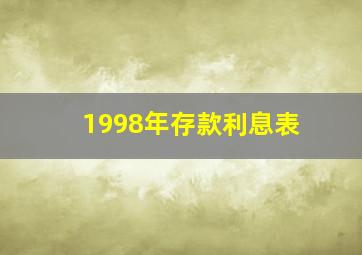 1998年存款利息表